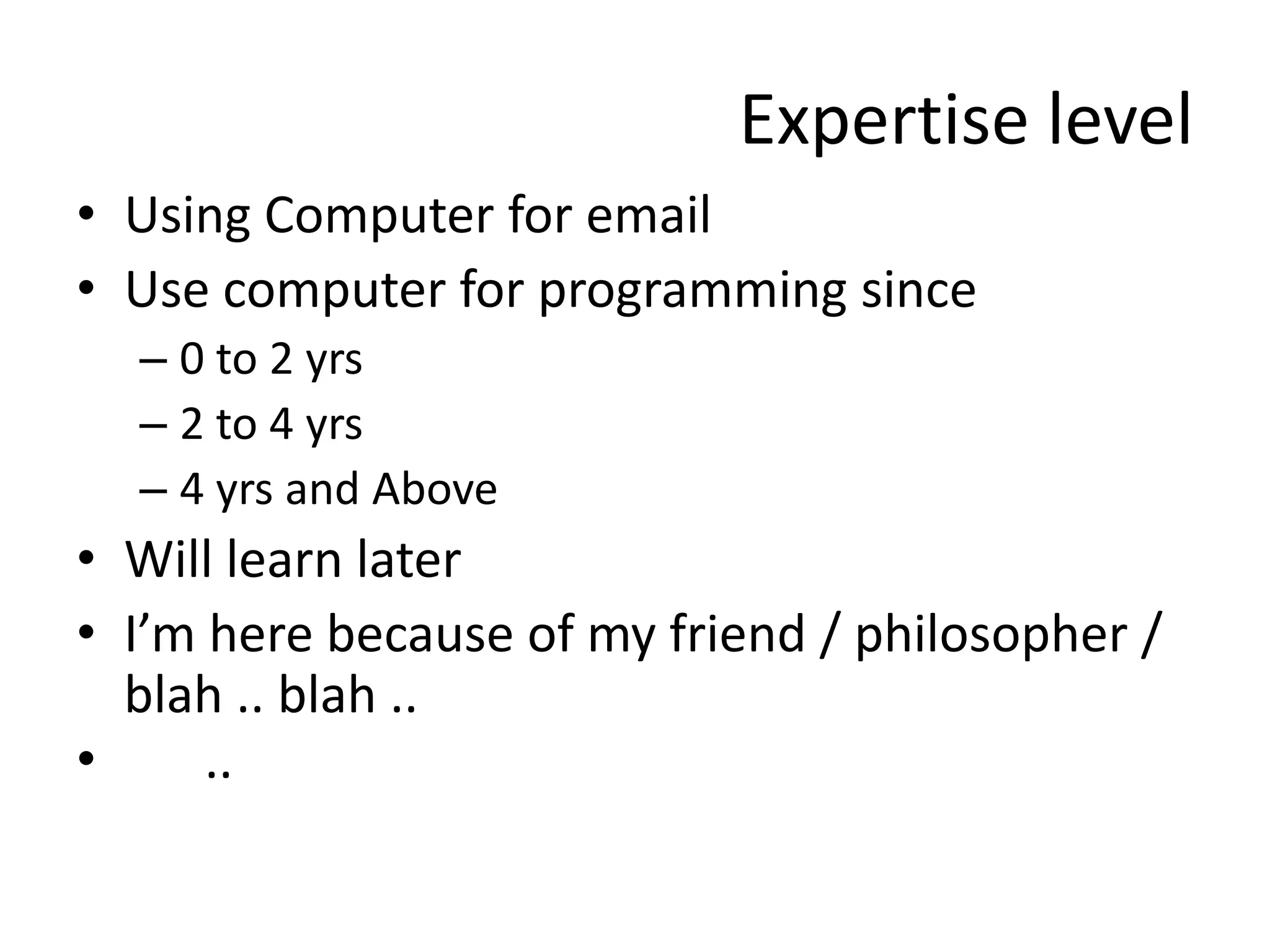 Expertise level

• Using Computer for email
• Use computer for programming since
– 0 to 2 yrs
– 2 to 4 yrs
– 4 yrs and Above
• Will learn later
• I’m here because of my friend / philosopher / blah .. blah ..
• ..